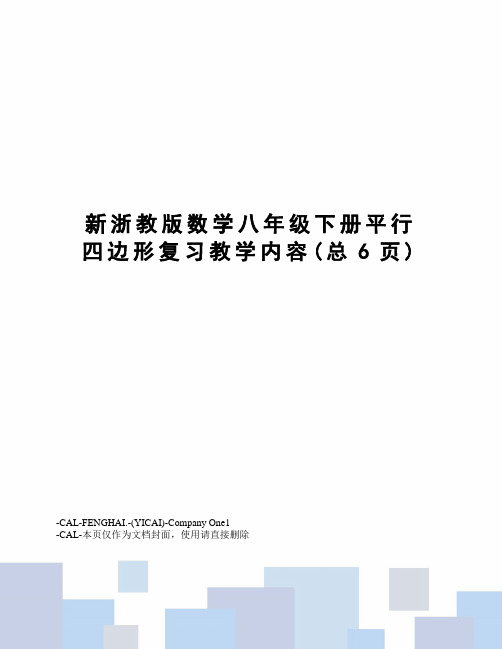 新浙教版数学八年级下册平行四边形复习教学内容（总 6 页）

-CAL-FENGHAI.-(YICAI)-Company One1
-CAL-本页仅作为文档封面，使用请直接删除